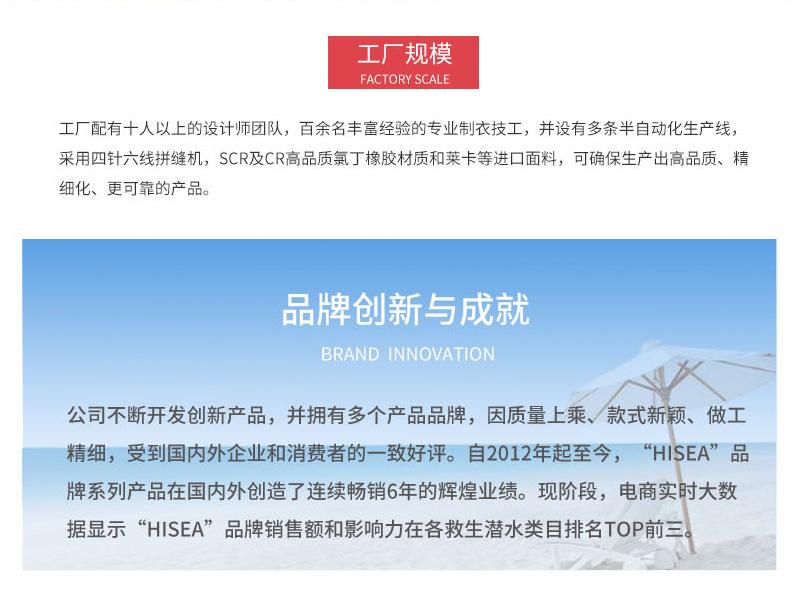 工厂规模
FACTORY SCALE

工厂配有十人以上的设计师团队，百余名丰富经验的专业制衣技工，并设有多条半自动化生产线，采用四针六线拼缝机，SCR及CR高品质氯丁橡胶材质和莱卡等进口面料，可确保生产出高品质、精细化、更可靠的产品。

品牌创新与成就
BRAND INNOVATION

公司不断开发创新产品，并拥有多个产品品牌，因质量上乘、款式新颖、做工精细，受到国内外企业和消费者的一致好评。自2012年起至今，“HISEA”品牌系列产品在国内外创造了连续畅销6年的辉煌业绩。现阶段，电商实时大数据显示“HISEA”品牌销售额和影响力在各救生潜水类目排名TOP前三。